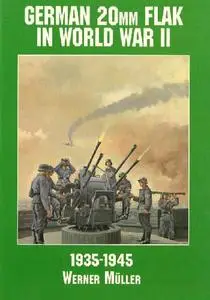 GERMAN 20MM FLAK IN WORLD WAR II

1935-1945
WERNER MÜLLER